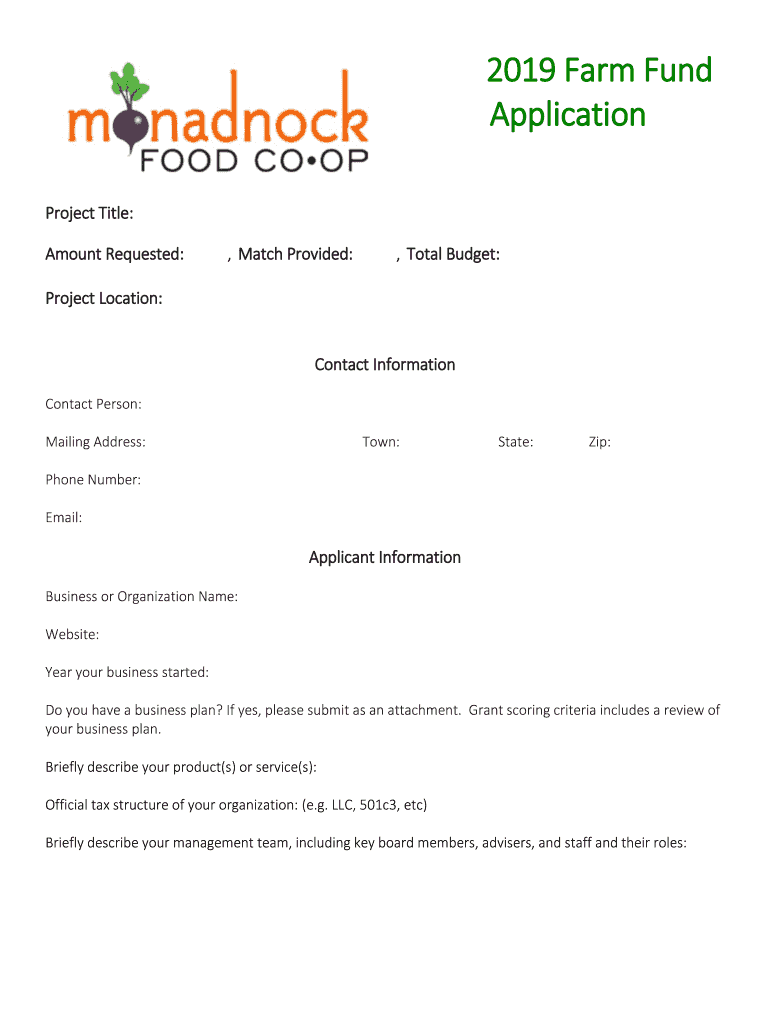 monadnock
FOOD CO•OP

2019 Farm Fund Application

Project Title:

Amount Requested: , Match Provided: , Total Budget:

Project Location:

Contact Information

Contact Person:

Mailing Address: Town: State: Zip:

Phone Number:

Email:

Applicant Information

Business or Organization Name:

Website:

Year your business started:

Do you have a business plan? If yes, please submit as an attachment. Grant scoring criteria includes a review of your business plan.

Briefly describe your product(s) or service(s):

Official tax structure of your organization: (e.g. LLC, 501c3, etc)

Briefly describe your management team, including key board members, advisers, and staff and their roles: